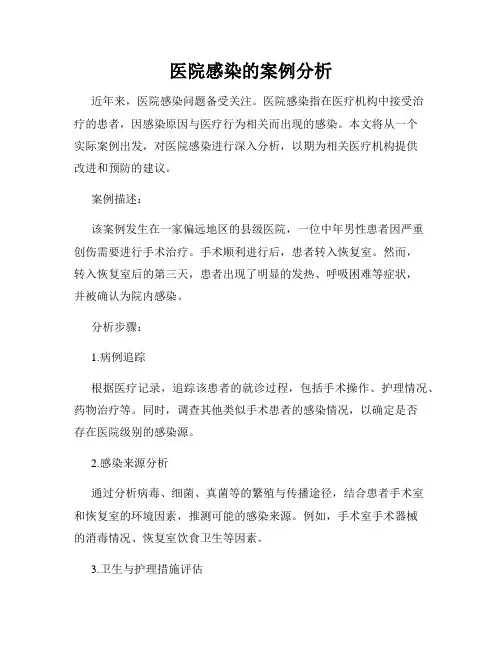 医院感染的案例分析

近年来，医院感染问题备受关注。医院感染指在医疗机构中接受治疗的患者，因感染原因与医疗行为相关而出现的感染。本文将从一个实际案例出发，对医院感染进行深入分析，以期为相关医疗机构提供改进和预防的建议。

案例描述：

该案例发生在一家偏远地区的县级医院，一位中年男性患者因严重创伤需要进行手术治疗。手术顺利进行后，患者转入恢复室。然而，转入恢复室后的第三天，患者出现了明显的发热、呼吸困难等症状，并被确认为院内感染。

分析步骤：

1.病例追踪

根据医疗记录，追踪该患者的就诊过程，包括手术操作、护理情况、药物治疗等。同时，调查其他类似手术患者的感染情况，以确定是否存在医院级别的感染源。

2.感染来源分析

通过分析病毒、细菌、真菌等的繁殖与传播途径，结合患者手术室和恢复室的环境因素，推测可能的感染来源。例如，手术室手术器械的消毒情况、恢复室饮食卫生等因素。

3.卫生与护理措施评估